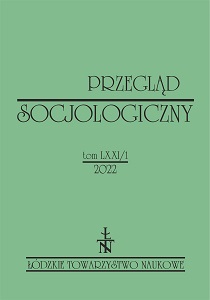 PRZEGLĄD
SOCJOLOGICZNY

tom LXXI/1
2022

ŁTN

ŁÓDZKIE TOWARZYSTWO NAUKOWE